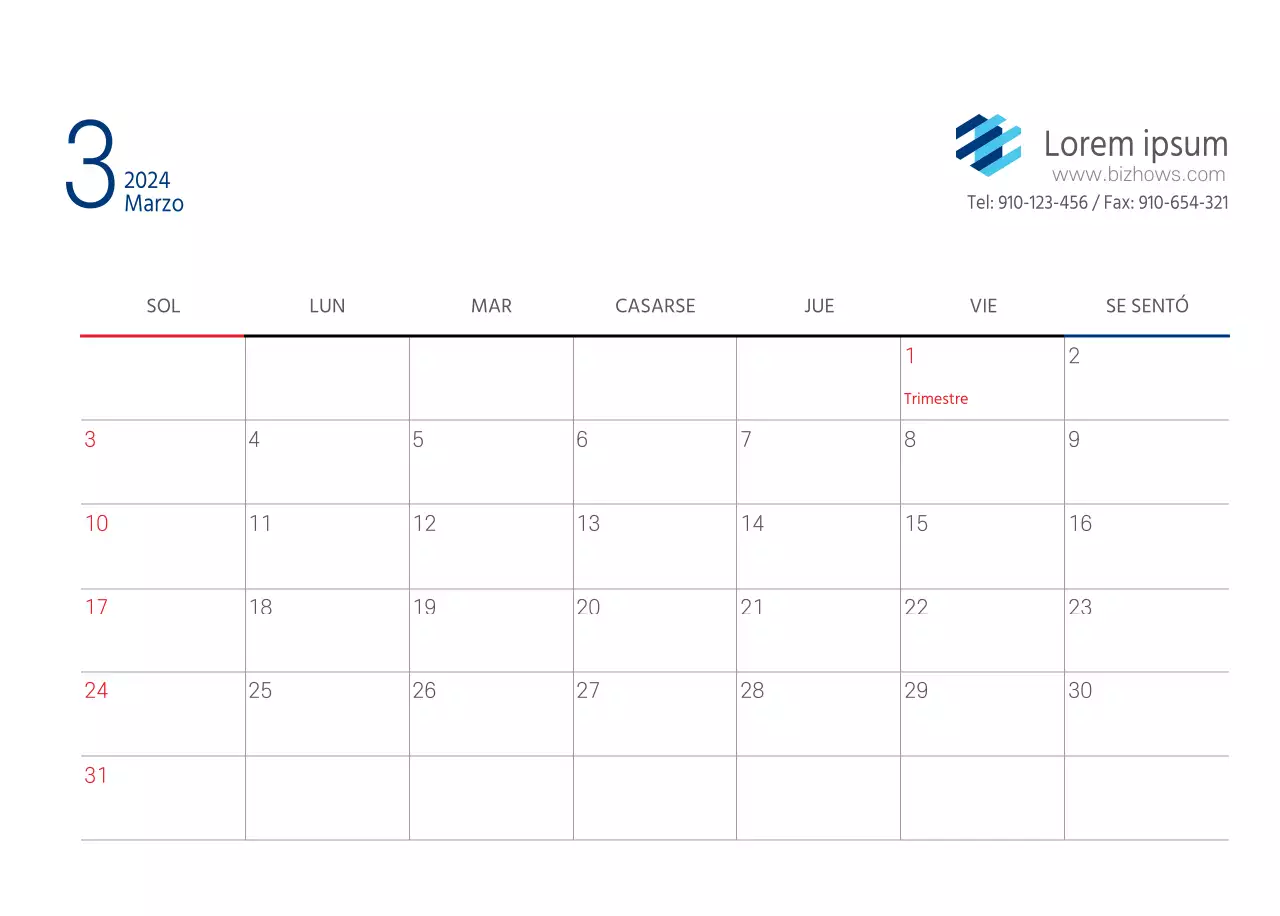 3
2024
Marzo

Lorem ipsum
www.bizhows.com
Tel: 910-123-456 / Fax: 910-654-321

| SOL | LUN | MAR | CASARSE | JUE | VIE | SE SENTÓ |
|---|---|---|---|---|---|---|
| | | | | | 1 Trimestre | 2 |
| 3 | 4 | 5 | 6 | 7 | 8 | 9 |
| 10 | 11 | 12 | 13 | 14 | 15 | 16 |
| 17 | 18 | 19 | 20 | 21 | 22 | 23 |
| 24 | 25 | 26 | 27 | 28 | 29 | 30 |
| 31 | | | | | | |